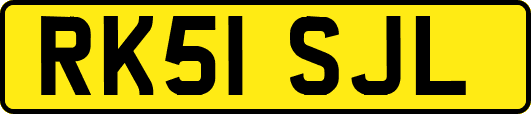 RK51 SJL